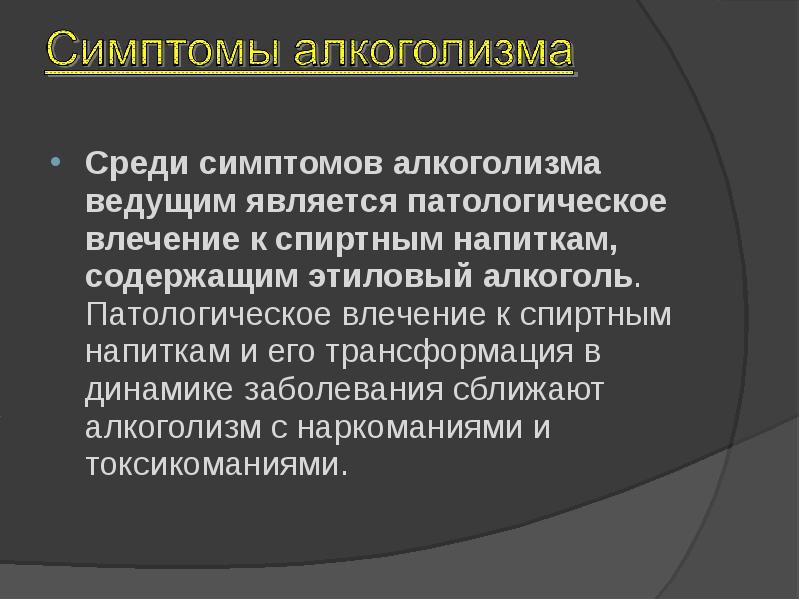 Симптомы алкоголизма

• Среди симптомов алкоголизма ведущим является патологическое влечение к спиртным напиткам, содержащим этиловый алкоголь. Патологическое влечение к спиртным напиткам и его трансформация в динамике заболевания сближают алкоголизм с наркоманиями и токсикоманиями.